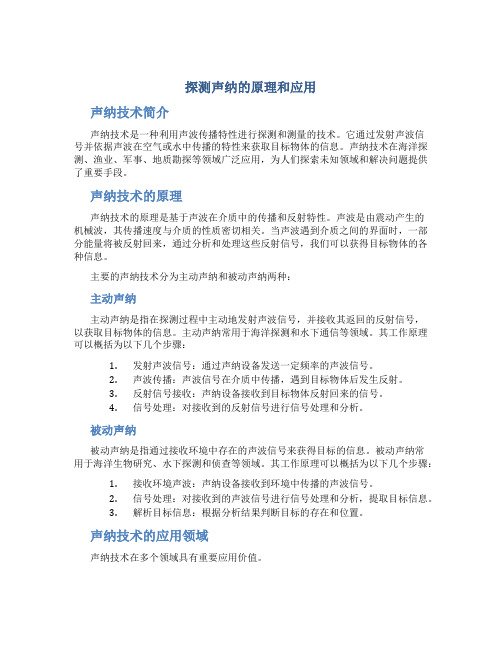 探测声纳的原理和应用

声纳技术简介

声纳技术是一种利用声波传播特性进行探测和测量的技术。它通过发射声波信号并依据声波在空气或水中传播的特性来获取目标物体的信息。声纳技术在海洋探测、渔业、军事、地质勘探等领域广泛应用，为人们探索未知领域和解决问题提供了重要手段。

声纳技术的原理

声纳技术的原理是基于声波在介质中的传播和反射特性。声波是由震动产生的机械波，其传播速度与介质的性质密切相关。当声波遇到介质之间的界面时，一部分能量将被反射回来，通过分析和处理这些反射信号，我们可以获得目标物体的各种信息。

主要的声纳技术分为主动声纳和被动声纳两种：

主动声纳

主动声纳是指在探测过程中主动地发射声波信号，并接收其返回的反射信号，以获取目标物体的信息。主动声纳常用于海洋探测和水下通信等领域。其工作原理可以概括为以下几个步骤：

1. 发射声波信号：通过声纳设备发送一定频率的声波信号。
2. 声波传播：声波信号在介质中传播，遇到目标物体后发生反射。
3. 反射信号接收：声纳设备接收到目标物体反射回来的信号。
4. 信号处理：对接收到的反射信号进行信号处理和分析。

被动声纳

被动声纳是指通过接收环境中存在的声波信号来获得目标的信息。被动声纳常用于海洋生物研究、水下探测和侦查等领域。其工作原理可以概括为以下几个步骤：

1. 接收环境声波：声纳设备接收到环境中传播的声波信号。
2. 信号处理：对接收到的声波信号进行信号处理和分析，提取目标信息。
3. 解析目标信息：根据分析结果判断目标的存在和位置。

声纳技术的应用领域

声纳技术在多个领域具有重要应用价值。